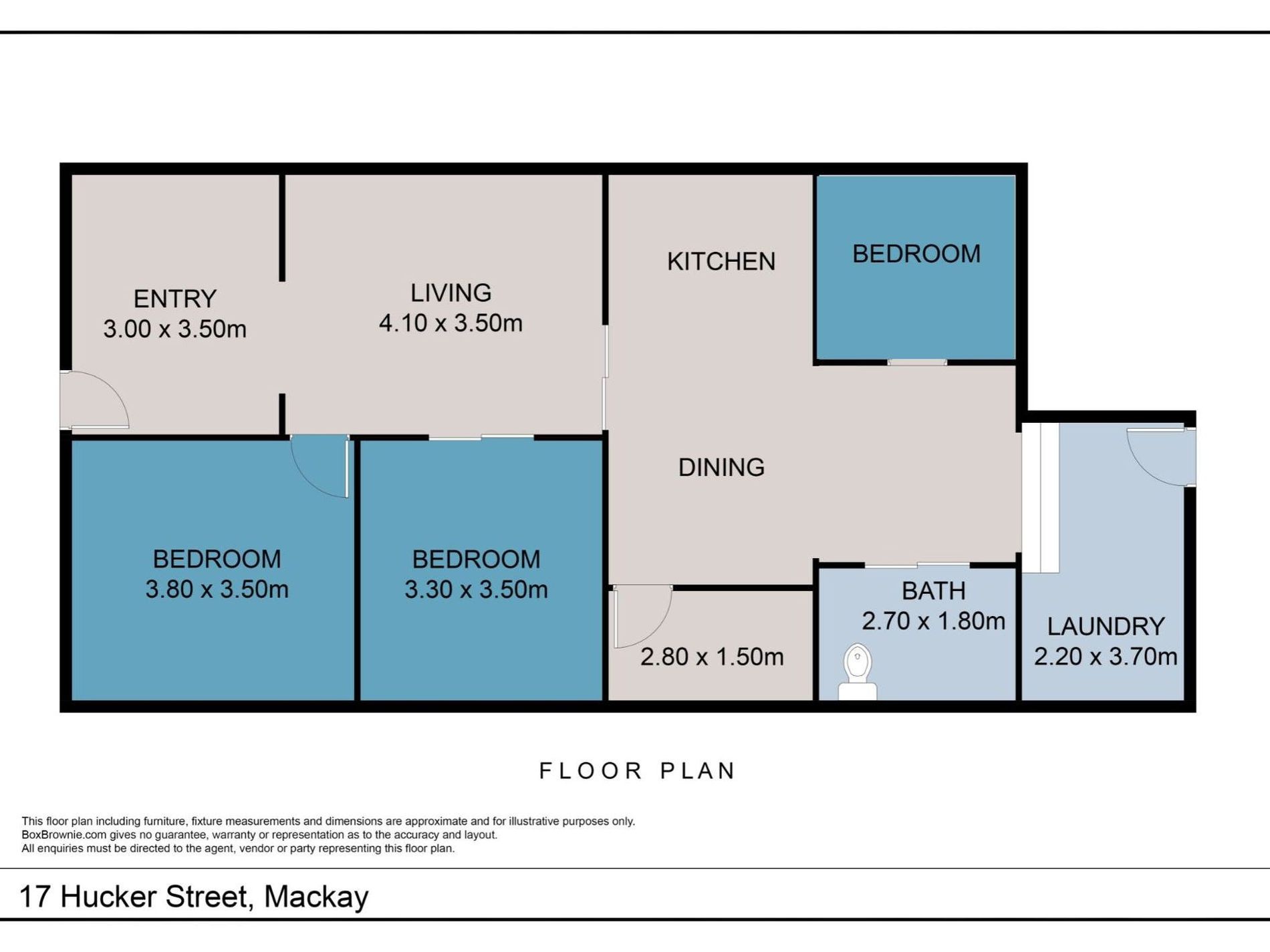 ENTRY
3.00 x 3.50m

LIVING
4.10 x 3.50m

KITCHEN

BEDROOM

DINING

BEDROOM
3.80 x 3.50m

BEDROOM
3.30 x 3.50m

2.80 x 1.50m

BATH
2.70 x 1.80m

LAUNDRY
2.20 x 3.70m

FLOOR PLAN

This floor plan including furniture, fixture measurements and dimensions are approximate and for illustrative purposes only.
BoxBrownie.com gives no guarantee, warranty or representation as to the accuracy and layout.
All enquiries must be directed to the agent, vendor or party representing this floor plan.

17 Hucker Street, Mackay